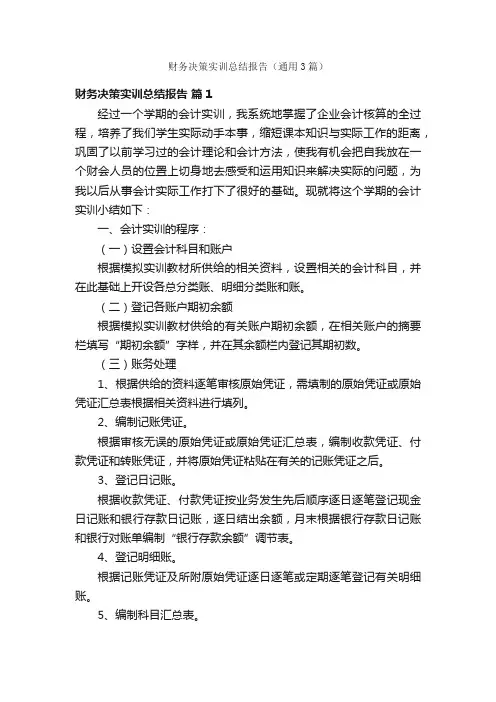 财务决策实训总结报告（通用3篇）

财务决策实训总结报告 篇1

经过一个学期的会计实训，我系统地掌握了企业会计核算的全过程，培养了我们学生实际动手本事，缩短课本知识与实际工作的距离，巩固了以前学习过的会计理论和会计方法，使我有机会把自我放在一个财会人员的位置上切身地去感受和运用知识来解决实际的问题，为我以后从事会计实际工作打下了很好的基础。现就将这个学期的会计实训小结如下：

一、会计实训的程序：

（一）设置会计科目和账户

根据模拟实训教材所供给的相关资料，设置相关的会计科目，并在此基础上开设各总分类账、明细分类账和账。

（二）登记各账户期初余额

根据模拟实训教材供给的有关账户期初余额，在相关账户的摘要栏填写“期初余额”字样，并在其余额栏内登记其期初数。

（三）账务处理

1、根据供给的资料逐笔审核原始凭证，需填制的原始凭证或原始凭证汇总表根据相关资料进行填列。

2、编制记账凭证。

根据审核无误的原始凭证或原始凭证汇总表，编制收款凭证、付款凭证和转账凭证，并将原始凭证粘贴在有关的记账凭证之后。

3、登记日记账。

根据收款凭证、付款凭证按业务发生先后顺序逐日逐笔登记现金日记账和银行存款日记账，逐日结出余额，月末根据银行存款日记账和银行对账单编制“银行存款余额”调节表。

4、登记明细账。

根据记账凭证及所附原始凭证逐日逐笔或定期逐笔登记有关明细账。

5、编制科目汇总表。